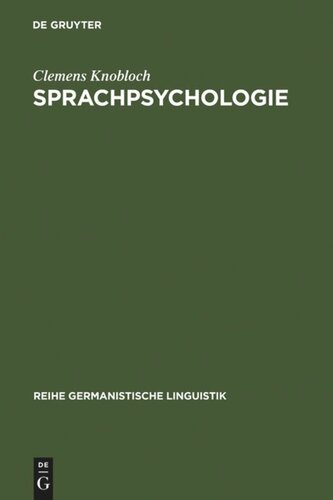 DE GRUYTER

Clemens Knobloch
SPRACHPSYCHOLOGIE

REIHE GERMANISTISCHE LINGUISTIK

DE
G